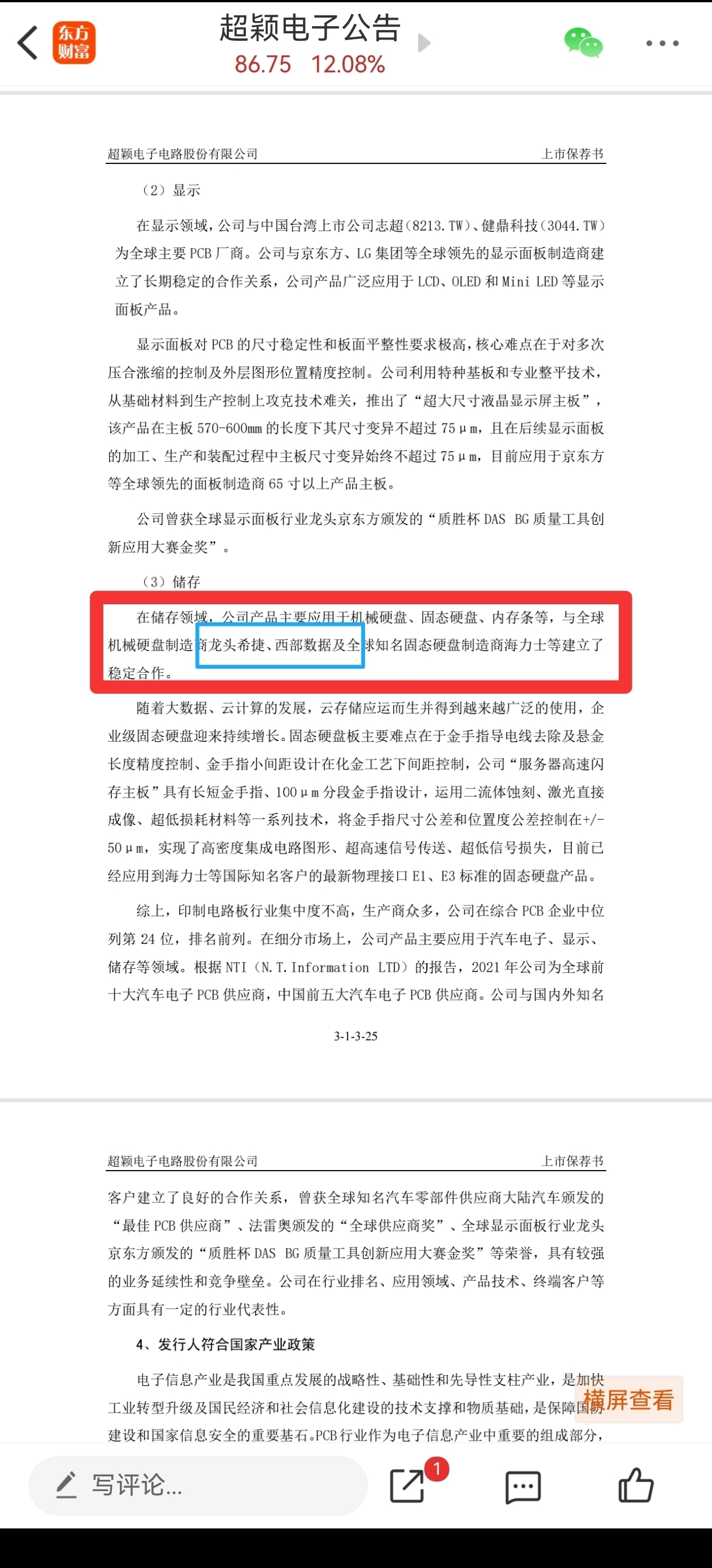 东方财富

超颖电子公告
86.75 12.08%

超颖电子电路股份有限公司 上市保荐书

（2）显示

在显示领域，公司与中国台湾上市公司志超（8213.TW）、健鼎科技（3044.TW）为全球主要 PCB 厂商。公司与京东方、LG 集团等全球领先的显示面板制造商建立了长期稳定的合作关系，公司产品广泛应用于 LCD、OLED 和 Mini LED 等显示面板产品。

显示面板对 PCB 的尺寸稳定性和板面平整性要求极高，核心难点在于对多次压合涨缩的控制及外层图形位置精度控制。公司利用特种基板和专业整平技术，从基础材料到生产控制上攻克技术难关，推出了“超大尺寸液晶显示屏主板”，该产品在主板 570-600mm 的长度下其尺寸变异不超过 75μm，且在后续显示面板的加工、生产和装配过程中主板尺寸变异始终不超过 75μm，目前应用于京东方等全球领先的面板制造商 65 寸以上产品主板。

公司曾获全球显示面板行业龙头京东方颁发的“质胜杯 DAS BG 质量工具创新应用大赛金奖”。

（3）储存

在储存领域，公司产品主要应用于机械硬盘、固态硬盘、内存条等，与全球机械硬盘制造商龙头希捷、西部数据及全球知名固态硬盘制造商海力士等建立了稳定合作。

随着大数据、云计算的发展，云存储应运而生并得到越来越广泛的使用，企业级固态硬盘迎来持续增长。固态硬盘板主要难点在于金手指导电线去除及悬金长度精度控制、金手指小间距设计在化金工艺下间距控制，公司“服务器高速闪存主板”具有长短金手指、100μm 分段金手指设计，运用二流体蚀刻、激光直接成像、超低损耗材料等一系列技术，将金手指尺寸公差和位置度公差控制在+/-50μm，实现了高密度集成电路图形、超高速信号传送、超低信号损失，目前已经应用到海力士等国际知名客户的最新物理接口 E1、E3 标准的固态硬盘产品。

综上，印制电路板行业集中度不高，生产商众多，公司在综合 PCB 企业中位列第 24 位，排名前列。在细分市场上，公司产品主要应用于汽车电子、显示、储存等领域。根据 NTI（N.T.Information LTD）的报告，2021 年公司为全球前十大汽车电子 PCB 供应商，中国前五大汽车电子 PCB 供应商。公司与国内外知名

3-1-3-25

超颖电子电路股份有限公司 上市保荐书

客户建立了良好的合作关系，曾获全球知名汽车零部件供应商大陆汽车颁发的“最佳 PCB 供应商”、法雷奥颁发的“全球供应商奖”、全球显示面板行业龙头京东方颁发的“质胜杯 DAS BG 质量工具创新应用大赛金奖”等荣誉，具有较强的业务延续性和竞争壁垒。公司在行业排名、应用领域、产品技术、终端客户等方面具有一定的行业代表性。

4、发行人符合国家产业政策

电子信息产业是我国重点发展的战略性、基础性和先导性支柱产业，是加快工业转型升级及国民经济和社会信息化建设的技术支撑和物质基础，是保障国防建设和国家信息安全的重要基石。PCB 行业作为电子信息产业中重要的组成部分，

横屏查看

写评论...
1